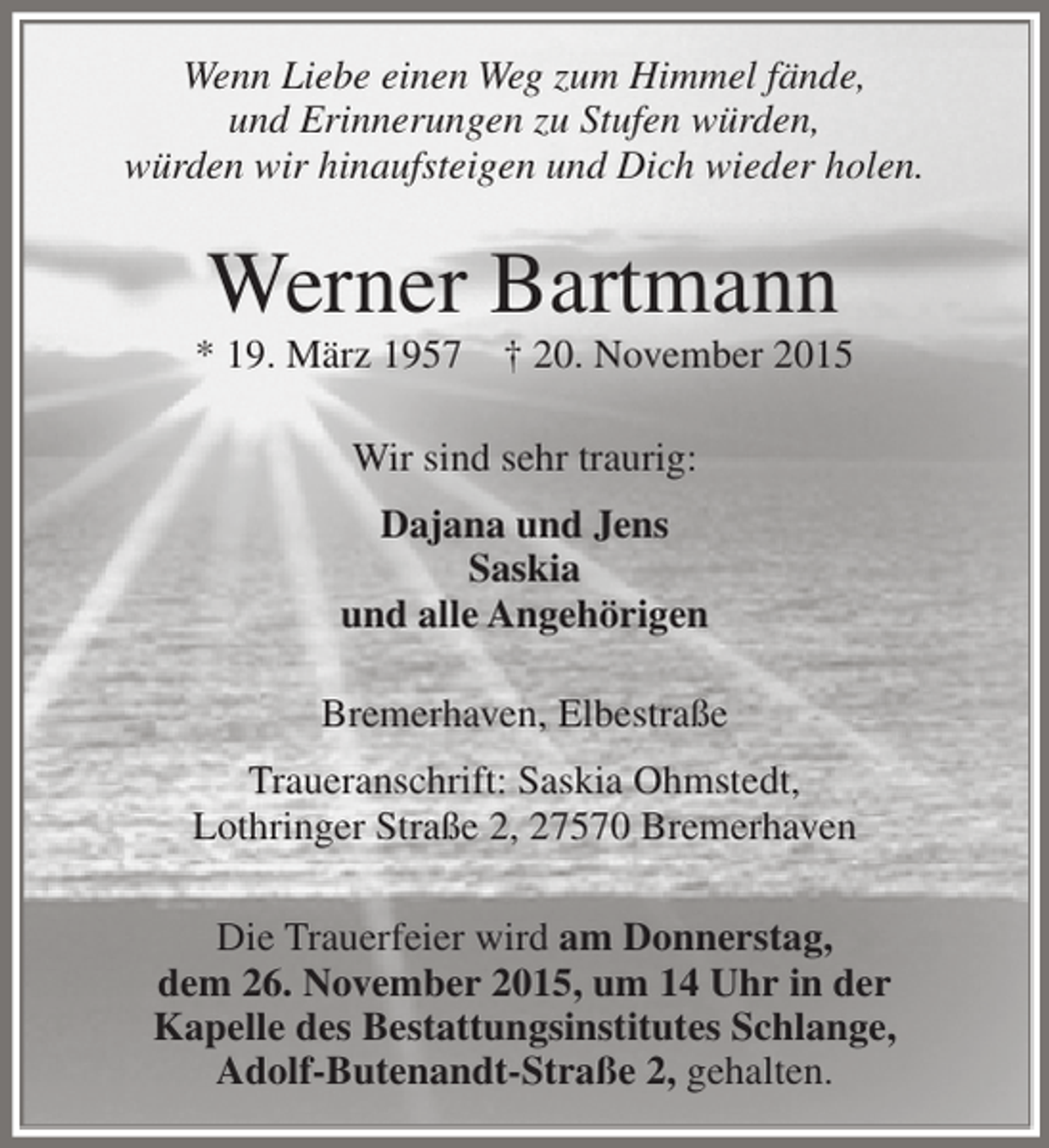 Wenn Liebe einen Weg zum Himmel fände,
und Erinnerungen zu Stufen würden,
würden wir hinaufsteigen und Dich wieder holen.

Werner Bartmann

* 19. März 1957 † 20. November 2015

Wir sind sehr traurig:

Dajana und Jens
Saskia
und alle Angehörigen

Bremerhaven, Elbestraße

Traueranschrift: Saskia Ohmstedt,
Lothringer Straße 2, 27570 Bremerhaven

Die Trauerfeier wird am Donnerstag, dem 26. November 2015, um 14 Uhr in der Kapelle des Bestattungsinstitutes Schlange, Adolf-Butenandt-Straße 2, gehalten.